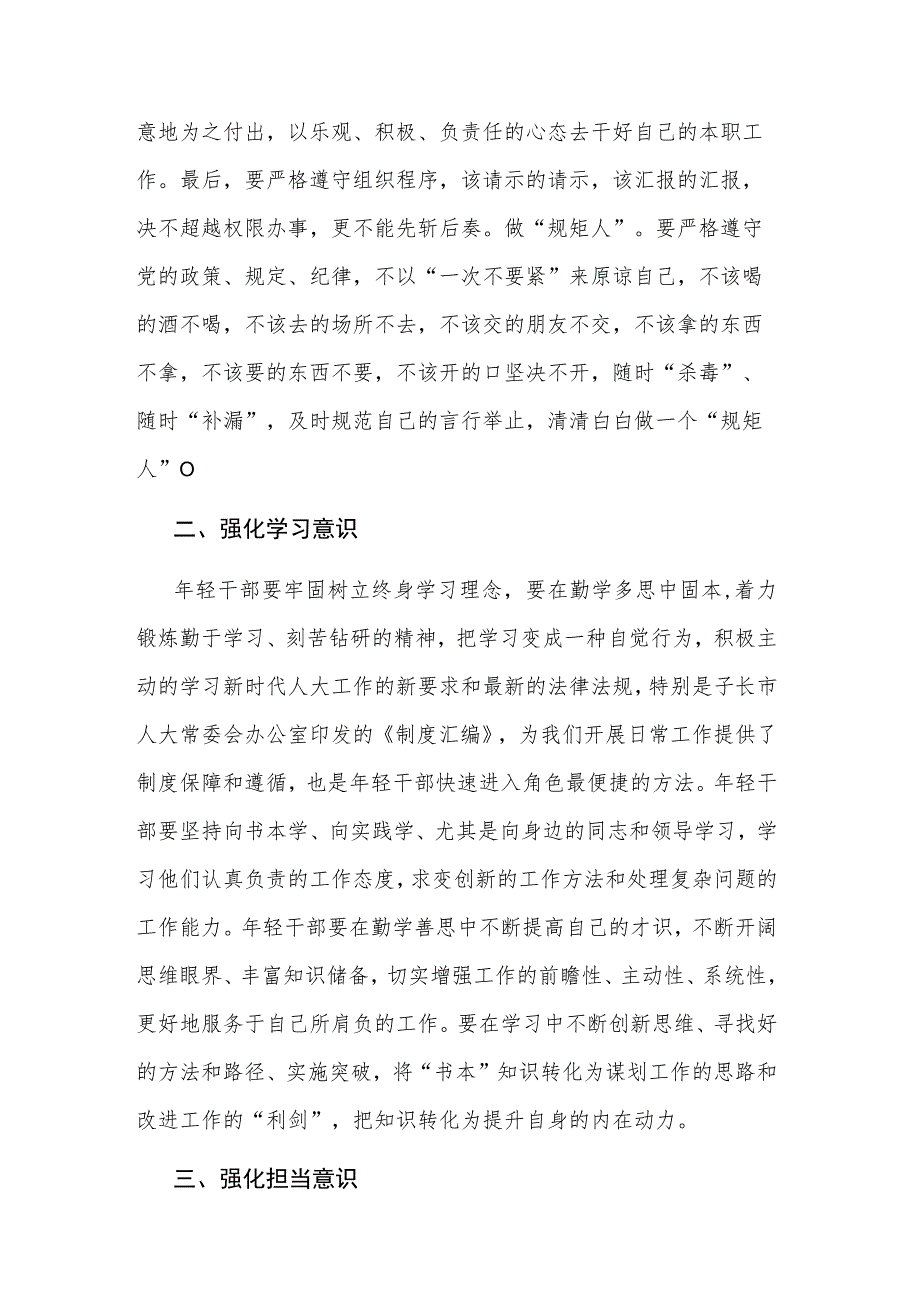 意地为之付出，以乐观、积极、负责任的心态去干好自己的本职工作。最后，要严格遵守组织程序，该请示的请示，该汇报的汇报，决不超越权限办事，更不能先斩后奏。做“规矩人”。要严格遵守党的政策、规定、纪律，不以“一次不要紧”来原谅自己，不该喝的酒不喝，不该去的场所不去，不该交的朋友不交，不该拿的东西不拿，不该要的东西不要，不该开的口坚决不开，随时“杀毒”、随时“补漏”，及时规范自己的言行举止，清清白白做一个“规矩人”O

二、强化学习意识

年轻干部要牢固树立终身学习理念，要在勤学多思中固本，着力锻炼勤于学习、刻苦钻研的精神，把学习变成一种自觉行为，积极主动的学习新时代人大工作的新要求和最新的法律法规，特别是子长市人大常委会办公室印发的《制度汇编》，为我们开展日常工作提供了制度保障和遵循，也是年轻干部快速进入角色最便捷的方法。年轻干部要坚持向书本学、向实践学、尤其是向身边的同志和领导学习，学习他们认真负责的工作态度，求变创新的工作方法和处理复杂问题的工作能力。年轻干部要在勤学善思中不断提高自己的才识，不断开阔思维眼界、丰富知识储备，切实增强工作的前瞻性、主动性、系统性，更好地服务于自己所肩负的工作。要在学习中不断创新思维、寻找好的方法和路径、实施突破，将“书本”知识转化为谋划工作的思路和改进工作的“利剑”，把知识转化为提升自身的内在动力。

三、强化担当意识